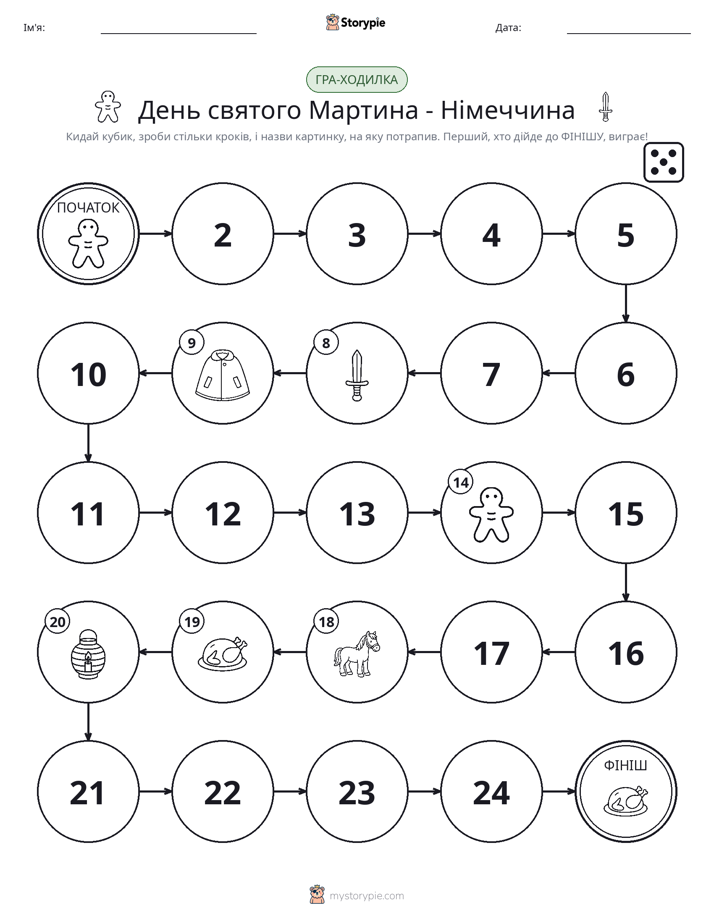 Ім'я: ____ Storypie Дата: ____

ГРА-ХОДИЛКА

День святого Мартина - Німеччина

Кидай кубик, зроби стільки кроків, і назви картинку, на яку потрапив. Перший, хто дійде до ФІНІШУ, виграє!

ПОЧАТОК

2

3

4

5

6

7

8

9

10

11

12

13

14

15

16

17

18

19

20

21

22

23

24

ФІНІШ

mystorypie.com